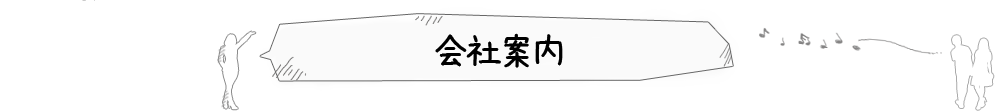 会社案内